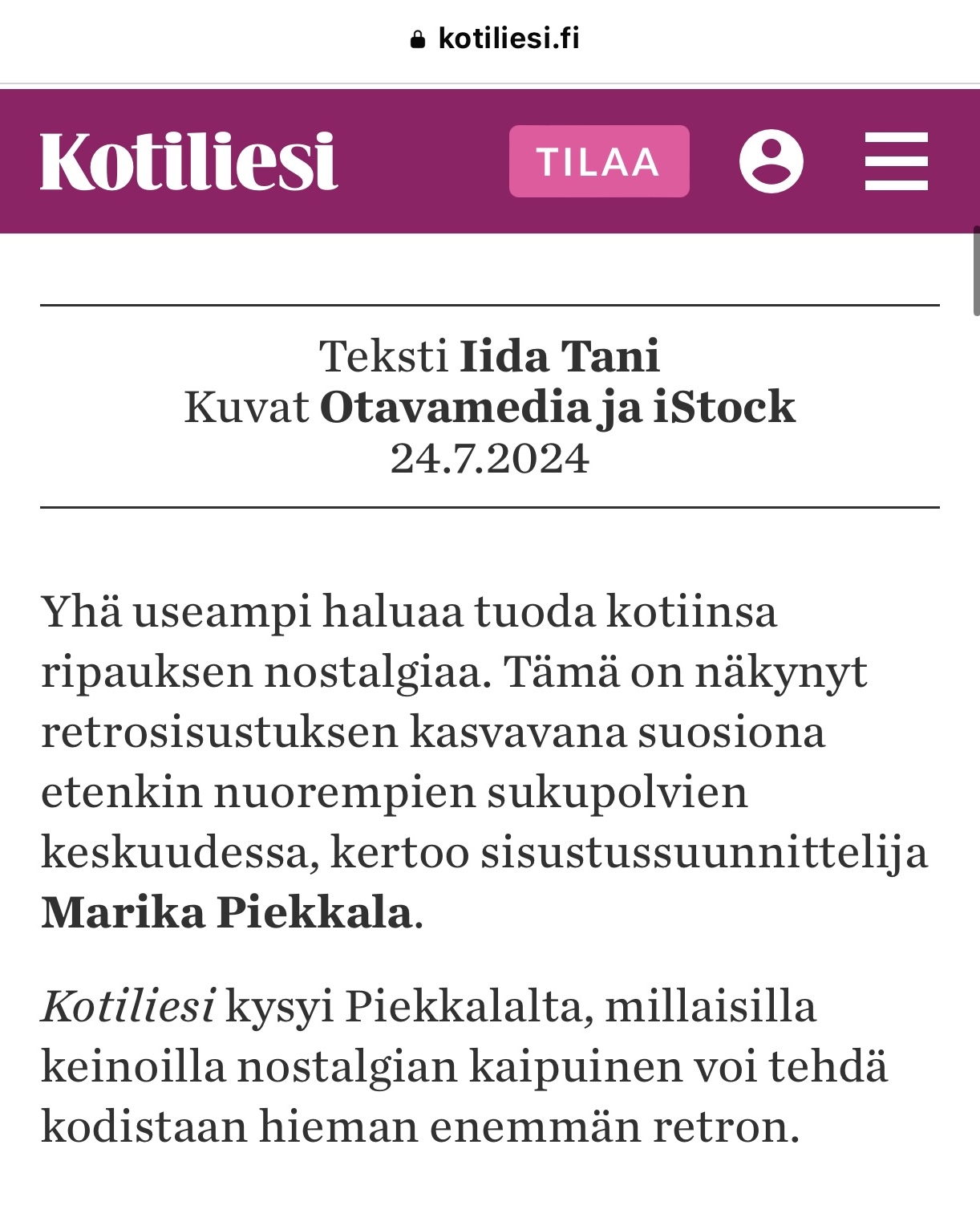 kotiliesi.fi

Kotiliesi

TILAA

Teksti Iida Tani
Kuvat Otavamedia ja iStock
24.7.2024

Yhä useampi haluaa tuoda kotiinsa ripauksen nostalgiaa. Tämä on näkynyt retrosisustuksen kasvavana suosiona etenkin nuorempien sukupolvien keskuudessa, kertoo sisustussuunnittelija Marika Piekkala.

Kotiliesi kysyi Piekkalalta, millaisilla keinoilla nostalgian kaipuinen voi tehdä kodistaan hieman enemmän retron.